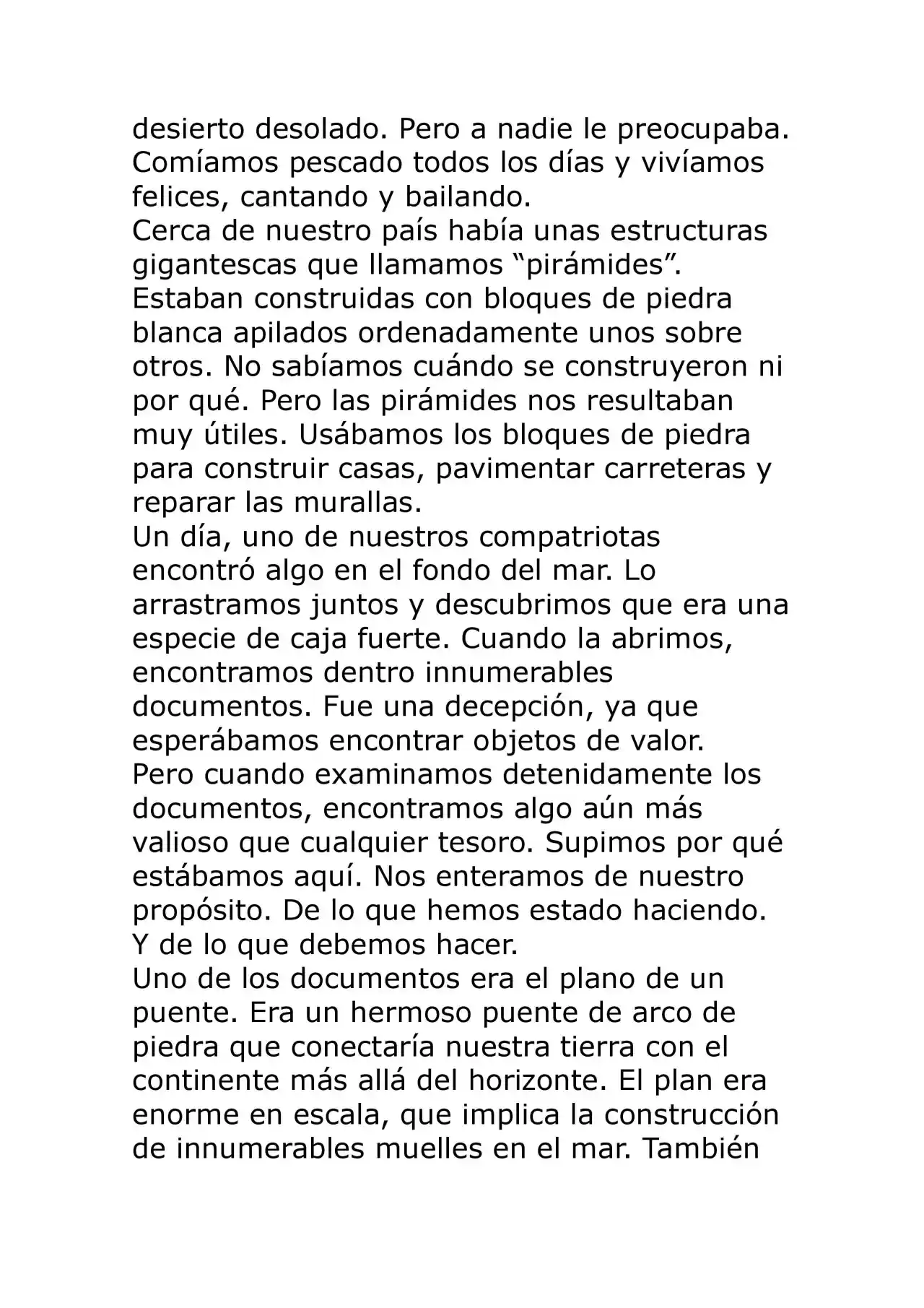 desierto desolado. Pero a nadie le preocupaba. Comíamos pescado todos los días y vivíamos felices, cantando y bailando.

Cerca de nuestro país había unas estructuras gigantescas que llamamos "pirámides". Estaban construidas con bloques de piedra blanca apilados ordenadamente unos sobre otros. No sabíamos cuándo se construyeron ni por qué. Pero las pirámides nos resultaban muy útiles. Usábamos los bloques de piedra para construir casas, pavimentar carreteras y reparar las murallas.

Un día, uno de nuestros compatriotas encontró algo en el fondo del mar. Lo arrastramos juntos y descubrimos que era una especie de caja fuerte. Cuando la abrimos, encontramos dentro innumerables documentos. Fue una decepción, ya que esperábamos encontrar objetos de valor.

Pero cuando examinamos detenidamente los documentos, encontramos algo aún más valioso que cualquier tesoro. Supimos por qué estábamos aquí. Nos enteramos de nuestro propósito. De lo que hemos estado haciendo. Y de lo que debemos hacer.

Uno de los documentos era el plano de un puente. Era un hermoso puente de arco de piedra que conectaría nuestra tierra con el continente más allá del horizonte. El plan era enorme en escala, que implica la construcción de innumerables muelles en el mar. También